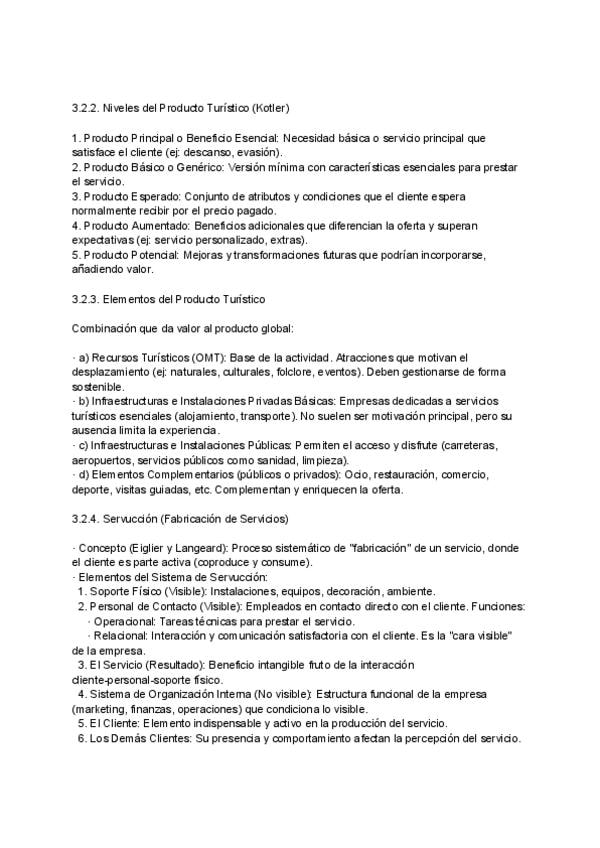 3.2.2. Niveles del Producto Turístico (Kotler)

1. Producto Principal o Beneficio Esencial: Necesidad básica o servicio principal que satisface el cliente (ej: descanso, evasión).
2. Producto Básico o Genérico: Versión mínima con características esenciales para prestar el servicio.
3. Producto Esperado: Conjunto de atributos y condiciones que el cliente espera normalmente recibir por el precio pagado.
4. Producto Aumentado: Beneficios adicionales que diferencian la oferta y superan expectativas (ej: servicio personalizado, extras).
5. Producto Potencial: Mejoras y transformaciones futuras que podrían incorporarse, añadiendo valor.

3.2.3. Elementos del Producto Turístico

Combinación que da valor al producto global:

· a) Recursos Turísticos (OMT): Base de la actividad. Atracciones que motivan el desplazamiento (ej: naturales, culturales, folclore, eventos). Deben gestionarse de forma sostenible.
· b) Infraestructuras e Instalaciones Privadas Básicas: Empresas dedicadas a servicios turísticos esenciales (alojamiento, transporte). No suelen ser motivación principal, pero su ausencia limita la experiencia.
· c) Infraestructuras e Instalaciones Públicas: Permiten el acceso y disfrute (carreteras, aeropuertos, servicios públicos como sanidad, limpieza).
· d) Elementos Complementarios (públicos o privados): Ocio, restauración, comercio, deporte, visitas guiadas, etc. Complementan y enriquecen la oferta.

3.2.4. Servucción (Fabricación de Servicios)

· Concepto (Eiglier y Langeard): Proceso sistemático de "fabricación" de un servicio, donde el cliente es parte activa (coproduce y consume).
· Elementos del Sistema de Servucción:
1. Soporte Físico (Visible): Instalaciones, equipos, decoración, ambiente.
2. Personal de Contacto (Visible): Empleados en contacto directo con el cliente. Funciones:
· Operacional: Tareas técnicas para prestar el servicio.
· Relacional: Interacción y comunicación satisfactoria con el cliente. Es la "cara visible" de la empresa.
3. El Servicio (Resultado): Beneficio intangible fruto de la interacción cliente-personal-soporte físico.
4. Sistema de Organización Interna (No visible): Estructura funcional de la empresa (marketing, finanzas, operaciones) que condiciona lo visible.
5. El Cliente: Elemento indispensable y activo en la producción del servicio.
6. Los Demás Clientes: Su presencia y comportamiento afectan la percepción del servicio.